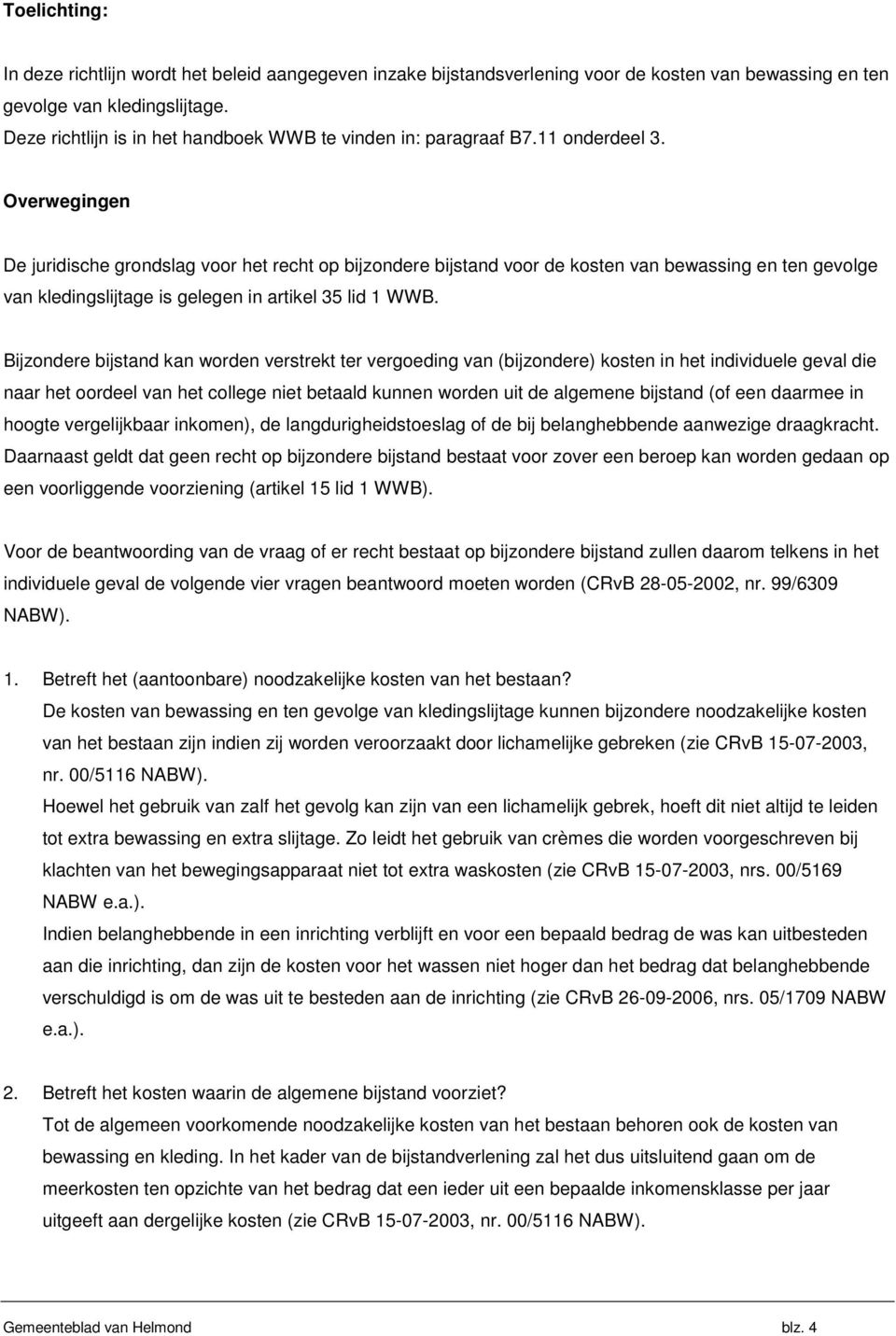 Toelichting:

In deze richtlijn wordt het beleid aangegeven inzake bijstandsverlening voor de kosten van bewassing en ten gevolge van kledingslijtage.
Deze richtlijn is in het handboek WWB te vinden in: paragraaf B7.11 onderdeel 3.

Overwegingen

De juridische grondslag voor het recht op bijzondere bijstand voor de kosten van bewassing en ten gevolge van kledingslijtage is gelegen in artikel 35 lid 1 WWB.

Bijzondere bijstand kan worden verstrekt ter vergoeding van (bijzondere) kosten in het individuele geval die naar het oordeel van het college niet betaald kunnen worden uit de algemene bijstand (of een daarmee in hoogte vergelijkbaar inkomen), de langdurigheidstoeslag of de bij belanghebbende aanwezige draagkracht. Daarnaast geldt dat geen recht op bijzondere bijstand bestaat voor zover een beroep kan worden gedaan op een voorliggende voorziening (artikel 15 lid 1 WWB).

Voor de beantwoording van de vraag of er recht bestaat op bijzondere bijstand zullen daarom telkens in het individuele geval de volgende vier vragen beantwoord moeten worden (CRvB 28-05-2002, nr. 99/6309 NABW).

1. Betreft het (aantoonbare) noodzakelijke kosten van het bestaan?
De kosten van bewassing en ten gevolge van kledingslijtage kunnen bijzondere noodzakelijke kosten van het bestaan zijn indien zij worden veroorzaakt door lichamelijke gebreken (zie CRvB 15-07-2003, nr. 00/5116 NABW).
Hoewel het gebruik van zalf het gevolg kan zijn van een lichamelijk gebrek, hoeft dit niet altijd te leiden tot extra bewassing en extra slijtage. Zo leidt het gebruik van crèmes die worden voorgeschreven bij klachten van het bewegingsapparaat niet tot extra waskosten (zie CRvB 15-07-2003, nrs. 00/5169 NABW e.a.).
Indien belanghebbende in een inrichting verblijft en voor een bepaald bedrag de was kan uitbesteden aan die inrichting, dan zijn de kosten voor het wassen niet hoger dan het bedrag dat belanghebbende verschuldigd is om de was uit te besteden aan de inrichting (zie CRvB 26-09-2006, nrs. 05/1709 NABW e.a.).

2. Betreft het kosten waarin de algemene bijstand voorziet?
Tot de algemeen voorkomende noodzakelijke kosten van het bestaan behoren ook de kosten van bewassing en kleding. In het kader van de bijstandverlening zal het dus uitsluitend gaan om de meerkosten ten opzichte van het bedrag dat een ieder uit een bepaalde inkomensklasse per jaar uitgeeft aan dergelijke kosten (zie CRvB 15-07-2003, nr. 00/5116 NABW).

Gemeenteblad van Helmond blz. 4